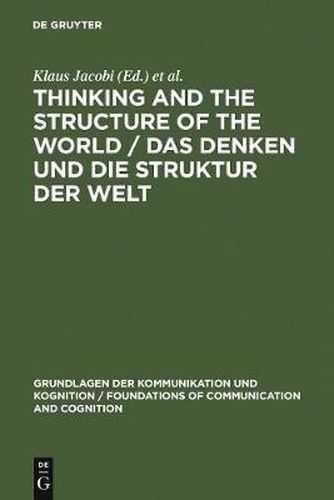 DE GRUYTER

Klaus Jacobi (Ed.) et al.

THINKING AND THE STRUCTURE OF THE WORLD / DAS DENKEN UND DIE STRUKTUR DER WELT

GRUNDLAGEN DER KOMMUNIKATION UND KOGNITION / FOUNDATIONS OF COMMUNICATION AND COGNITION

DE G